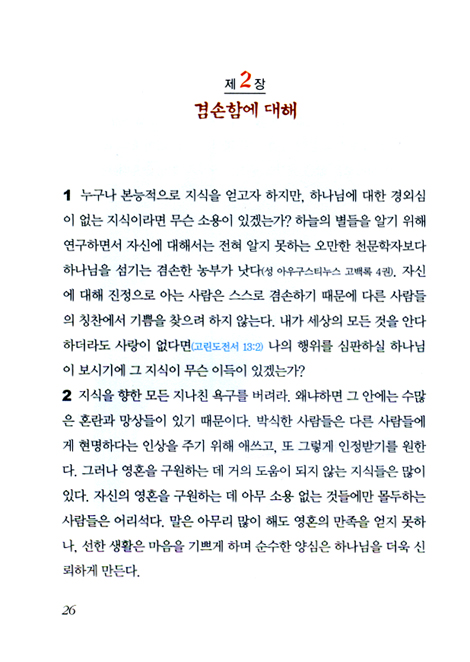 제 2 장
겸손함에 대해

1 누구나 본능적으로 지식을 얻고자 하지만, 하나님에 대한 경외심이 없는 지식이라면 무슨 소용이 있겠는가? 하늘의 별들을 알기 위해 연구하면서 자신에 대해서는 전혀 알지 못하는 오만한 천문학자보다 하나님을 섬기는 겸손한 농부가 낫다(성 아우구스티누스 고백록 4권). 자신에 대해 진정으로 아는 사람은 스스로 겸손하기 때문에 다른 사람들의 칭찬에서 기쁨을 찾으려 하지 않는다. 내가 세상의 모든 것을 안다 하더라도 사랑이 없다면(고린도전서 13:2) 나의 행위를 심판하실 하나님이 보시기에 그 지식이 무슨 이득이 있겠는가?

2 지식을 향한 모든 지나친 욕구를 버려라. 왜냐하면 그 안에는 수많은 혼란과 망상들이 있기 때문이다. 박식한 사람들은 다른 사람들에게 현명하다는 인상을 주기 위해 애쓰고, 또 그렇게 인정받기를 원한다. 그러나 영혼을 구원하는 데 거의 도움이 되지 않는 지식들은 많이 있다. 자신의 영혼을 구원하는 데 아무 소용 없는 것들에만 몰두하는 사람들은 어리석다. 말은 아무리 많이 해도 영혼의 만족을 얻지 못하나, 선한 생활은 마음을 기쁘게 하며 순수한 양심은 하나님을 더욱 신뢰하게 만든다.

26